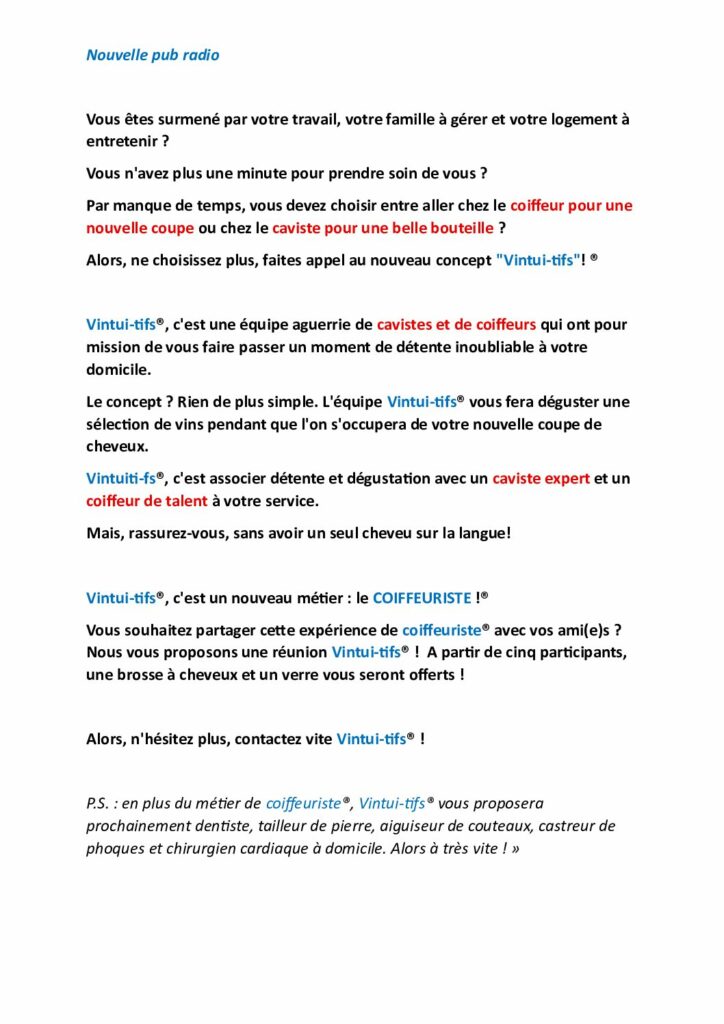 Nouvelle pub radio

Vous êtes surmené par votre travail, votre famille à gérer et votre logement à entretenir ?

Vous n'avez plus une minute pour prendre soin de vous ?

Par manque de temps, vous devez choisir entre aller chez le coiffeur pour une nouvelle coupe ou chez le caviste pour une belle bouteille ?

Alors, ne choisissez plus, faites appel au nouveau concept "Vintui-tifs"! ®

Vintui-tifs®, c'est une équipe aguerrie de cavistes et de coiffeurs qui ont pour mission de vous faire passer un moment de détente inoubliable à votre domicile.

Le concept ? Rien de plus simple. L'équipe Vintui-tifs® vous fera déguster une sélection de vins pendant que l'on s'occupera de votre nouvelle coupe de cheveux.

Vintuiti-fs®, c'est associer détente et dégustation avec un caviste expert et un coiffeur de talent à votre service.

Mais, rassurez-vous, sans avoir un seul cheveu sur la langue!

Vintui-tifs®, c'est un nouveau métier : le COIFFEURISTE !®

Vous souhaitez partager cette expérience de coiffeuriste® avec vos ami(e)s ? Nous vous proposons une réunion Vintui-tifs® ! A partir de cinq participants, une brosse à cheveux et un verre vous seront offerts !

Alors, n'hésitez plus, contactez vite Vintui-tifs® !

P.S. : en plus du métier de coiffeuriste®, Vintui-tifs® vous proposera prochainement dentiste, tailleur de pierre, aiguiseur de couteaux, castreur de phoques et chirurgien cardiaque à domicile. Alors à très vite ! »